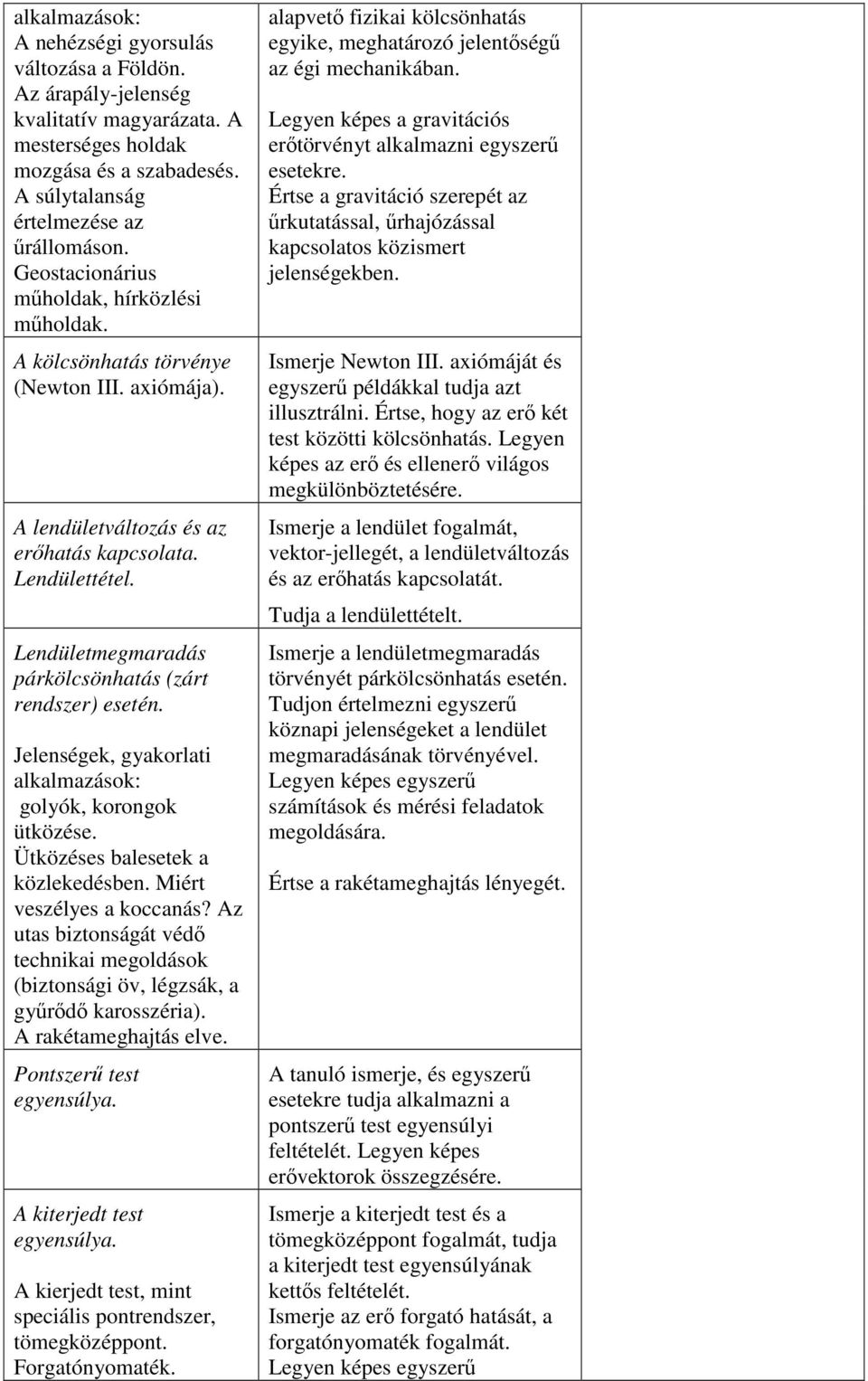 | | | |
|---|---|---|
| alkalmazások: A nehézségi gyorsulás változása a Földön. Az árapály-jelenség kvalitatív magyarázata. A mesterséges holdak mozgása és a szabadesés. A súlytalanság értelmezése az űrállomáson. Geostacionárius műholdak, hírközlési műholdak. | alapvető fizikai kölcsönhatás egyike, meghatározó jelentőségű az égi mechanikában. Legyen képes a gravitációs erőtörvényt alkalmazni egyszerű esetekre. Értse a gravitáció szerepét az űrkutatással, űrhajózással kapcsolatos közismert jelenségekben. | |
| A kölcsönhatás törvénye (Newton III. axiómája). | Ismerje Newton III. axiómáját és egyszerű példákkal tudja azt illusztrálni. Értse, hogy az erő két test közötti kölcsönhatás. Legyen képes az erő és ellenerő világos megkülönböztetésére. | |
| A lendületváltozás és az erőhatás kapcsolata. Lendülettétel. | Ismerje a lendület fogalmát, vektor-jellegét, a lendületváltozás és az erőhatás kapcsolatát. Tudja a lendülettételt. | |
| Lendületmegmaradás párkölcsönhatás (zárt rendszer) esetén. Jelenségek, gyakorlati alkalmazások: golyók, korongok ütközése. Ütközéses balesetek a közlekedésben. Miért veszélyes a koccanás? Az utas biztonságát védő technikai megoldások (biztonsági öv, légzsák, a gyűrődő karosszéria). A rakétameghajtás elve. | Ismerje a lendületmegmaradás törvényét párkölcsönhatás esetén. Tudjon értelmezni egyszerű köznapi jelenségeket a lendület megmaradásának törvényével. Legyen képes egyszerű számítások és mérési feladatok megoldására. Értse a rakétameghajtás lényegét. | |
| Pontszerű test egyensúlya. | A tanuló ismerje, és egyszerű esetekre tudja alkalmazni a pontszerű test egyensúlyi feltételét. Legyen képes erővektorok összegzésére. | |
| A kiterjedt test egyensúlya. A kierjedt test, mint speciális pontrendszer, tömegközéppont. Forgatónyomaték. | Ismerje a kiterjedt test és a tömegközéppont fogalmát, tudja a kiterjedt test egyensúlyának kettős feltételét. Ismerje az erő forgató hatását, a forgatónyomaték fogalmát. Legyen képes egyszerű | |